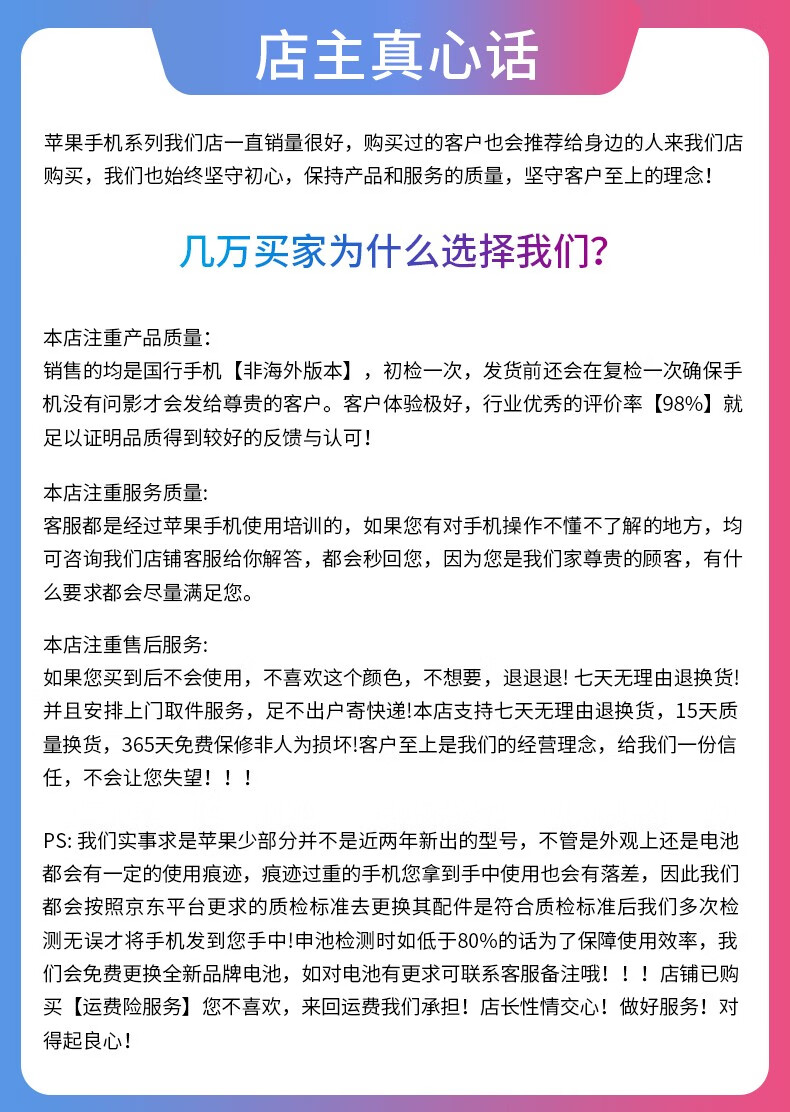 店主真心话

苹果手机系列我们店一直销量很好，购买过的客户也会推荐给身边的人来我们店购买，我们也始终坚守初心，保持产品和服务的质量，坚守客户至上的理念！

几万买家为什么选择我们？

本店注重产品质量：
销售的均是国行手机【非海外版本】，初检一次，发货前还会在复检一次确保手机没有问影才会发给尊贵的客户。客户体验极好，行业优秀的评价率【98%】就足以证明品质得到较好的反馈与认可！

本店注重服务质量：
客服都是经过苹果手机使用培训的，如果您有对手机操作不懂不了解的地方，均可咨询我们店铺客服给你解答，都会秒回您，因为您是我们家尊贵的顾客，有什么要求都会尽量满足您。

本店注重售后服务：
如果您买到后不会使用，不喜欢这个颜色，不想要，退退退! 七天无理由退换货! 并且安排上门取件服务，足不出户寄快递!本店支持七天无理由退换货，15天质量换货，365天免费保修非人为损坏!客户至上是我们的经营理念，给我们一份信任，不会让您失望！！！

PS: 我们实事求是苹果少部分并不是近两年新出的型号，不管是外观上还是电池都会有一定的使用痕迹，痕迹过重的手机您拿到手中使用也会有落差，因此我们都会按照京东平台更求的质检标准去更换其配件是符合质检标准后我们多次检测无误才将手机发到您手中!申池检测时如低于80%的话为了保障使用效率，我们会免费更换全新品牌电池，如对电池有更求可联系客服备注哦！！！店铺已购买【运费险服务】您不喜欢，来回运费我们承担！店长性情交心！做好服务！对得起良心！